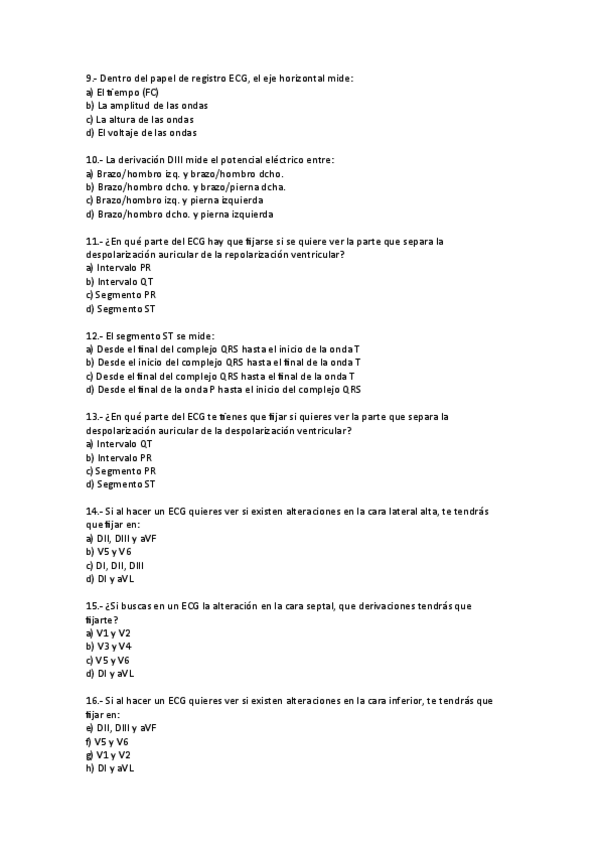 9.- Dentro del papel de registro ECG, el eje horizontal mide:
a) El tiempo (FC)
b) La amplitud de las ondas
c) La altura de las ondas
d) El voltaje de las ondas

10.- La derivación DIII mide el potencial eléctrico entre:
a) Brazo/hombro izq. y brazo/hombro dcho.
b) Brazo/hombro dcho. y brazo/pierna dcha.
c) Brazo/hombro izq. y pierna izquierda
d) Brazo/hombro dcho. y pierna izquierda

11.- ¿En qué parte del ECG hay que fijarse si se quiere ver la parte que separa la despolarización auricular de la repolarización ventricular?
a) Intervalo PR
b) Intervalo QT
c) Segmento PR
d) Segmento ST

12.- El segmento ST se mide:
a) Desde el final del complejo QRS hasta el inicio de la onda T
b) Desde el inicio del complejo QRS hasta el final de la onda T
c) Desde el final del complejo QRS hasta el final de la onda T
d) Desde el final de la onda P hasta el inicio del complejo QRS

13.- ¿En qué parte del ECG te tienes que fijar si quieres ver la parte que separa la despolarización auricular de la despolarización ventricular?
a) Intervalo QT
b) Intervalo PR
c) Segmento PR
d) Segmento ST

14.- Si al hacer un ECG quieres ver si existen alteraciones en la cara lateral alta, te tendrás que fijar en:
a) DII, DIII y aVF
b) V5 y V6
c) DI, DII, DIII
d) DI y aVL

15.- ¿Si buscas en un ECG la alteración en la cara septal, que derivaciones tendrás que fijarte?
a) V1 y V2
b) V3 y V4
c) V5 y V6
d) DI y aVL

16.- Si al hacer un ECG quieres ver si existen alteraciones en la cara inferior, te tendrás que fijar en:
e) DII, DIII y aVF
f) V5 y V6
g) V1 y V2
h) DI y aVL